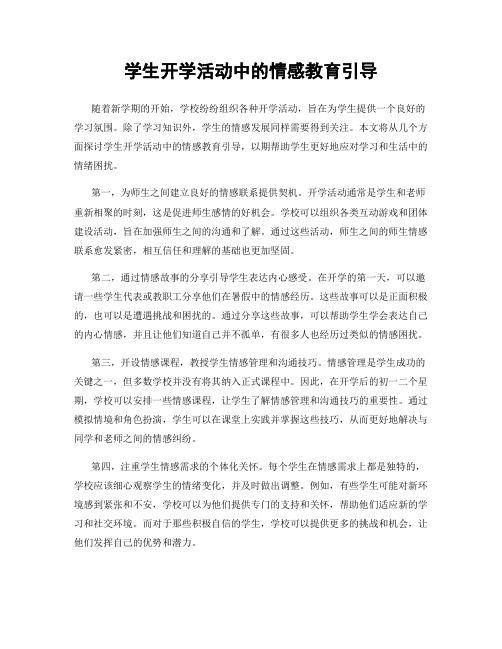 学生开学活动中的情感教育引导

随着新学期的开始，学校纷纷组织各种开学活动，旨在为学生提供一个良好的学习氛围。除了学习知识外，学生的情感发展同样需要得到关注。本文将从几个方面探讨学生开学活动中的情感教育引导，以期帮助学生更好地应对学习和生活中的情绪困扰。

第一，为师生之间建立良好的情感联系提供契机。开学活动通常是学生和老师重新相聚的时刻，这是促进师生感情的好机会。学校可以组织各类互动游戏和团体建设活动，旨在加强师生之间的沟通和了解。通过这些活动，师生之间的师生情感联系愈发紧密，相互信任和理解的基础也更加坚固。

第二，通过情感故事的分享引导学生表达内心感受。在开学的第一天，可以邀请一些学生代表或教职工分享他们在暑假中的情感经历。这些故事可以是正面积极的，也可以是遭遇挑战和困扰的。通过分享这些故事，可以帮助学生学会表达自己的内心情感，并且让他们知道自己并不孤单，有很多人也经历过类似的情感困扰。

第三，开设情感课程，教授学生情感管理和沟通技巧。情感管理是学生成功的关键之一，但多数学校并没有将其纳入正式课程中。因此，在开学后的初一二个星期，学校可以安排一些情感课程，让学生了解情感管理和沟通技巧的重要性。通过模拟情境和角色扮演，学生可以在课堂上实践并掌握这些技巧，从而更好地解决与同学和老师之间的情感纠纷。

第四，注重学生情感需求的个体化关怀。每个学生在情感需求上都是独特的，学校应该细心观察学生的情绪变化，并及时做出调整。例如，有些学生可能对新环境感到紧张和不安，学校可以为他们提供专门的支持和关怀，帮助他们适应新的学习和社交环境。而对于那些积极自信的学生，学校可以提供更多的挑战和机会，让他们发挥自己的优势和潜力。